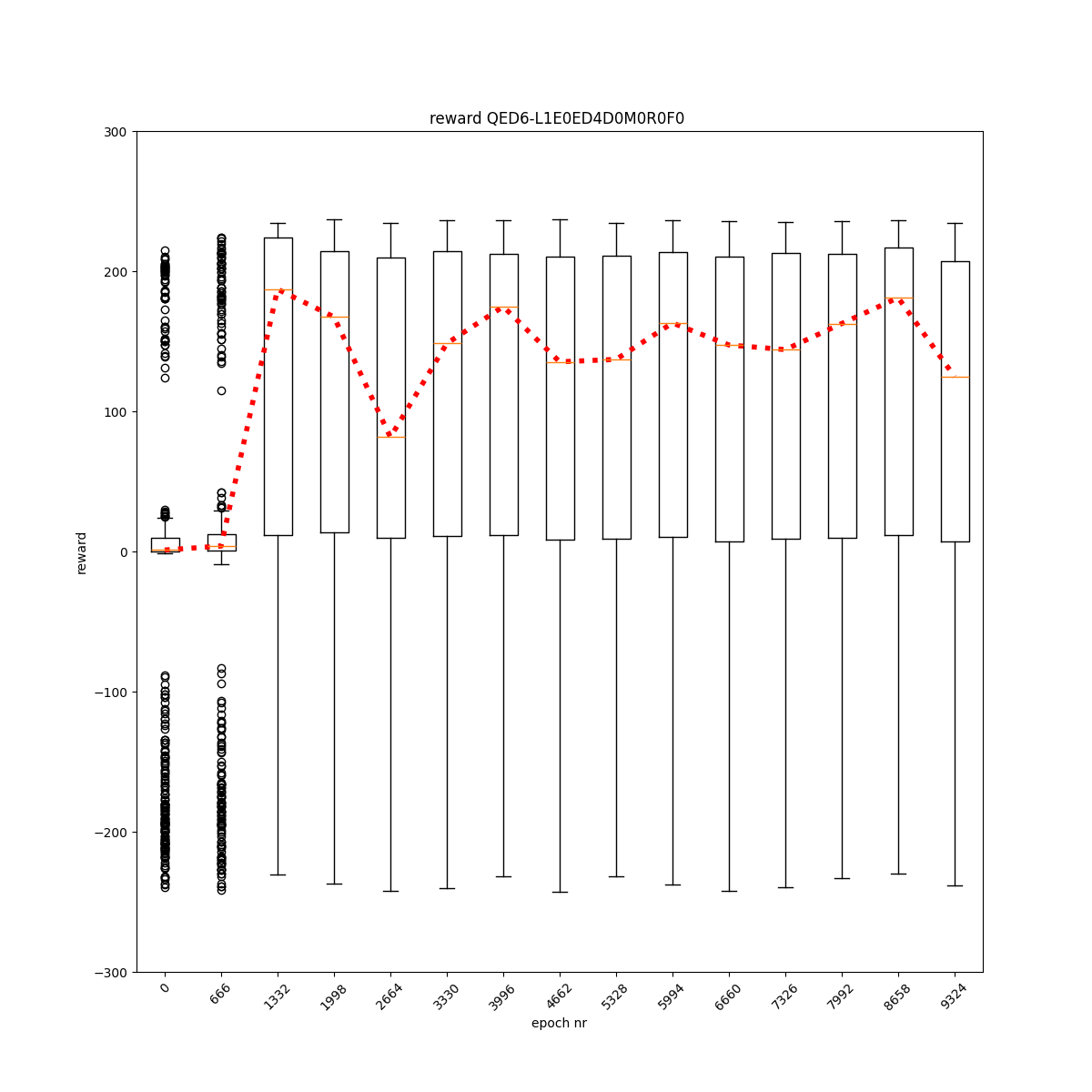 reward QED6-L1E0ED4D0M0R0F0

300
200
100
0
−100
−200
−300

reward

0
666
1332
1998
2664
3330
3996
4662
5328
5994
6660
7326
7992
8658
9324

epoch nr